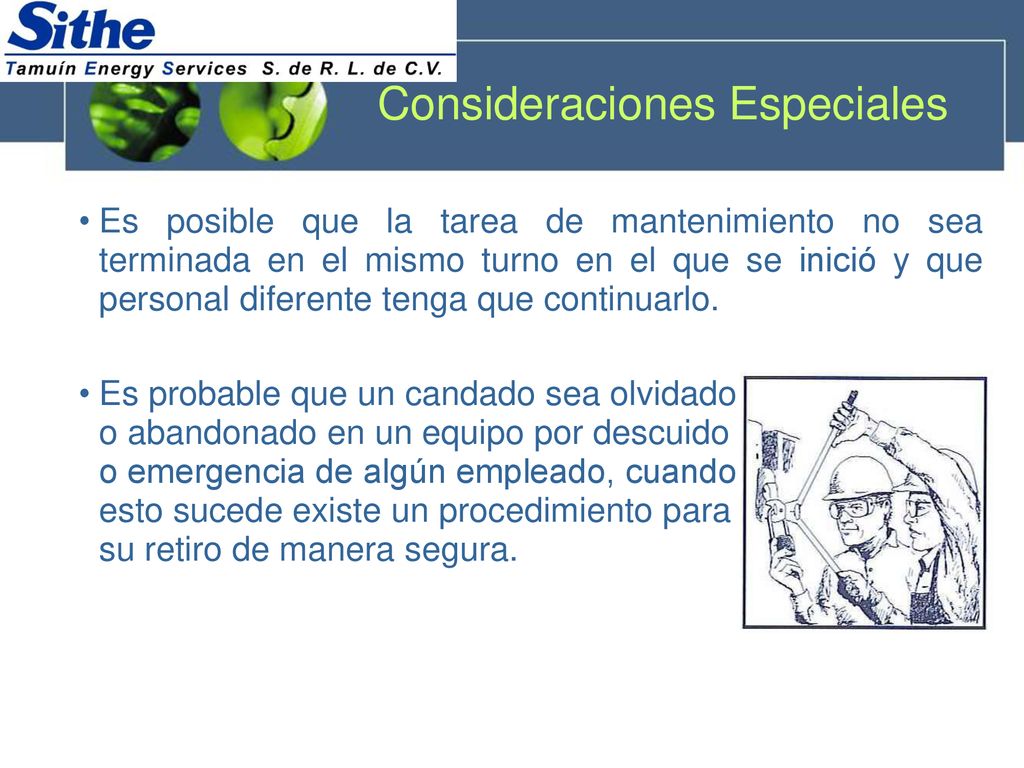 Sithe
Tamuín Energy Services S. de R. L. de C.V.

Consideraciones Especiales

• Es posible que la tarea de mantenimiento no sea terminada en el mismo turno en el que se inició y que personal diferente tenga que continuarlo.

• Es probable que un candado sea olvidado o abandonado en un equipo por descuido o emergencia de algún empleado, cuando esto sucede existe un procedimiento para su retiro de manera segura.